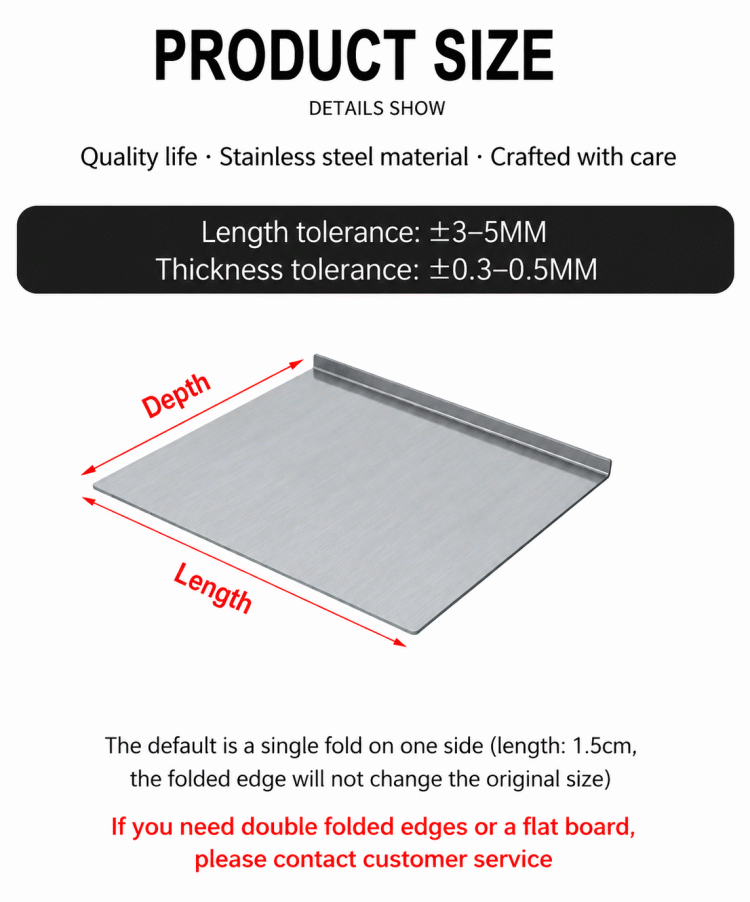 PRODUCT SIZE

DETAILS SHOW

Quality life · Stainless steel material · Crafted with care

Length tolerance: ±3–5MM
Thickness tolerance: ±0.3–0.5MM

Depth

Length

The default is a single fold on one side (length: 1.5cm, the folded edge will not change the original size)

If you need double folded edges or a flat board, please contact customer service